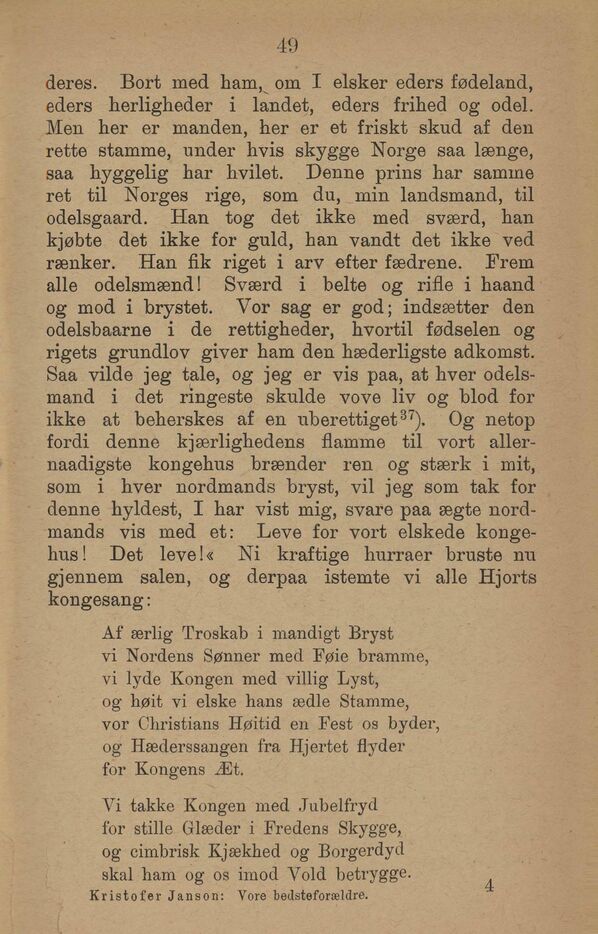 49

deres. Bort med ham, om I elsker eders fødeland, eders herligheder i landet, eders frihed og odel. Men her er manden, her er et friskt skud af den rette stamme, under hvis skygge Norge saa længe, saa hyggelig har hvilet. Denne prins har samme ret til Norges rige, som du, min landsmand, til odelsgaard. Han tog det ikke med sværd, han kjøbte det ikke for guld, han vandt det ikke ved rænker. Han fik riget i arv efter fædrene. Frem alle odelsmænd! Sværd i belte og rifle i haand og mod i brystet. Vor sag er god; indsætter den odelsbaarne i de rettigheder, hvortil fødselen og rigets grundlov giver ham den hæderligste adkomst. Saa vilde jeg tale, og jeg er vis paa, at hver odelsmand i det ringeste skulde vove liv og blod for ikke at beherskes af en uberettiget$^{37}$). Og netop fordi denne kjærlighedens flamme til vort allernaadigste kongehus brænder ren og stærk i mit, som i hver nordmands bryst, vil jeg som tak for denne hyldest, I har vist mig, svare paa ægte nordmands vis med et: Leve for vort elskede kongehus! Det leve!« Ni kraftige hurraer bruste nu gjennem salen, og derpaa istemte vi alle Hjorts kongesang:

Af ærlig Troskab i mandigt Bryst
vi Nordens Sønner med Føie bramme,
vi lyde Kongen med villig Lyst,
og høit vi elske hans ædle Stamme,
vor Christians Høitid en Fest os byder,
og Hæderssangen fra Hjertet flyder
for Kongens Æt.

Vi takke Kongen med Jubelfryd
for stille Glæder i Fredens Skygge,
og cimbrisk Kjækhed og Borgerdyd
skal ham og os imod Vold betrygge.

Kristofer Janson: Vore bedsteforældre. 4